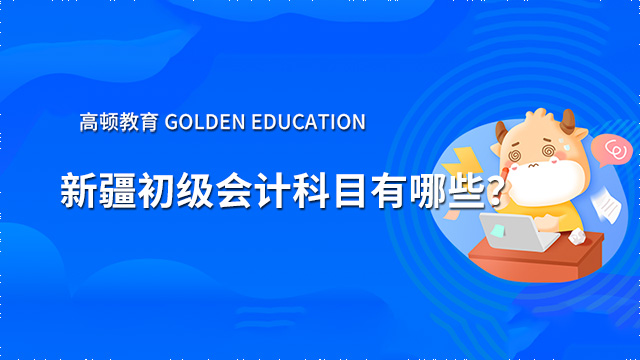 高顿教育 GOLDEN EDUCATION

新疆初级会计科目有哪些?